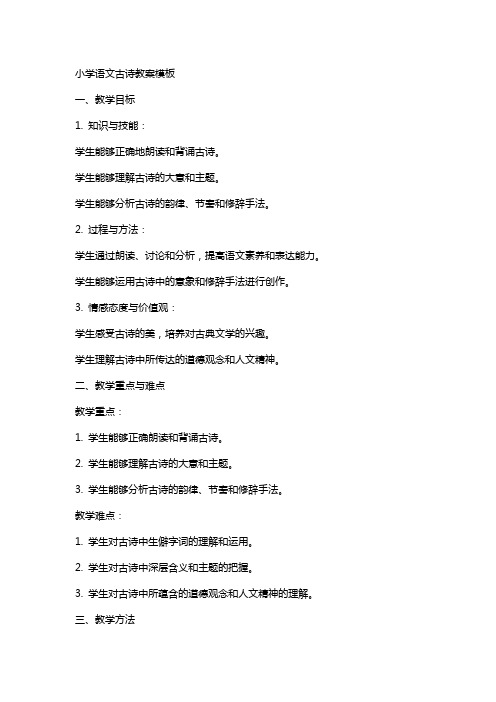 小学语文古诗教案模板

一、教学目标

1. 知识与技能：

学生能够正确地朗读和背诵古诗。

学生能够理解古诗的大意和主题。

学生能够分析古诗的韵律、节奏和修辞手法。

2. 过程与方法：

学生通过朗读、讨论和分析，提高语文素养和表达能力。

学生能够运用古诗中的意象和修辞手法进行创作。

3. 情感态度与价值观：

学生感受古诗的美，培养对古典文学的兴趣。

学生理解古诗中所传达的道德观念和人文精神。

二、教学重点与难点

教学重点：

1. 学生能够正确朗读和背诵古诗。

2. 学生能够理解古诗的大意和主题。

3. 学生能够分析古诗的韵律、节奏和修辞手法。

教学难点：

1. 学生对古诗中生僻字词的理解和运用。

2. 学生对古诗中深层含义和主题的把握。

3. 学生对古诗中所蕴含的道德观念和人文精神的理解。

三、教学方法